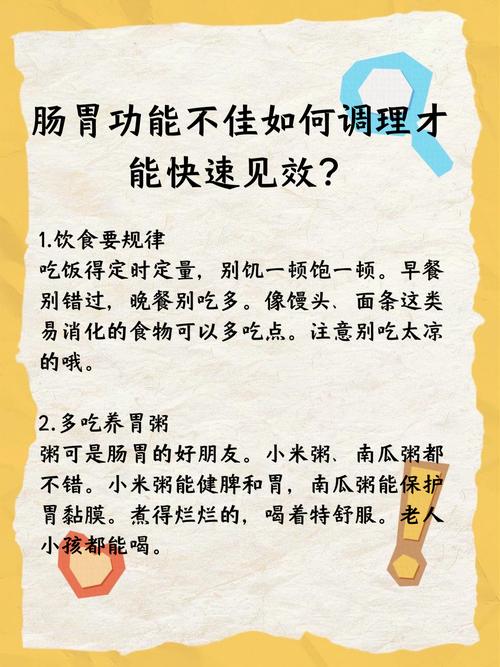 肠胃功能不佳如何调理才能快速见效？

1.饮食要规律
吃饭得定时定量，别饥一顿饱一顿。早餐别错过，晚餐别吃多。像馒头、面条这类易消化的食物可以多吃点。注意别吃太凉的哦。

2.多吃养胃粥
粥可是肠胃的好朋友。小米粥、南瓜粥都不错。小米粥能健脾和胃，南瓜粥能保护胃黏膜。煮得烂烂的，喝着特舒服。老人小孩都能喝。